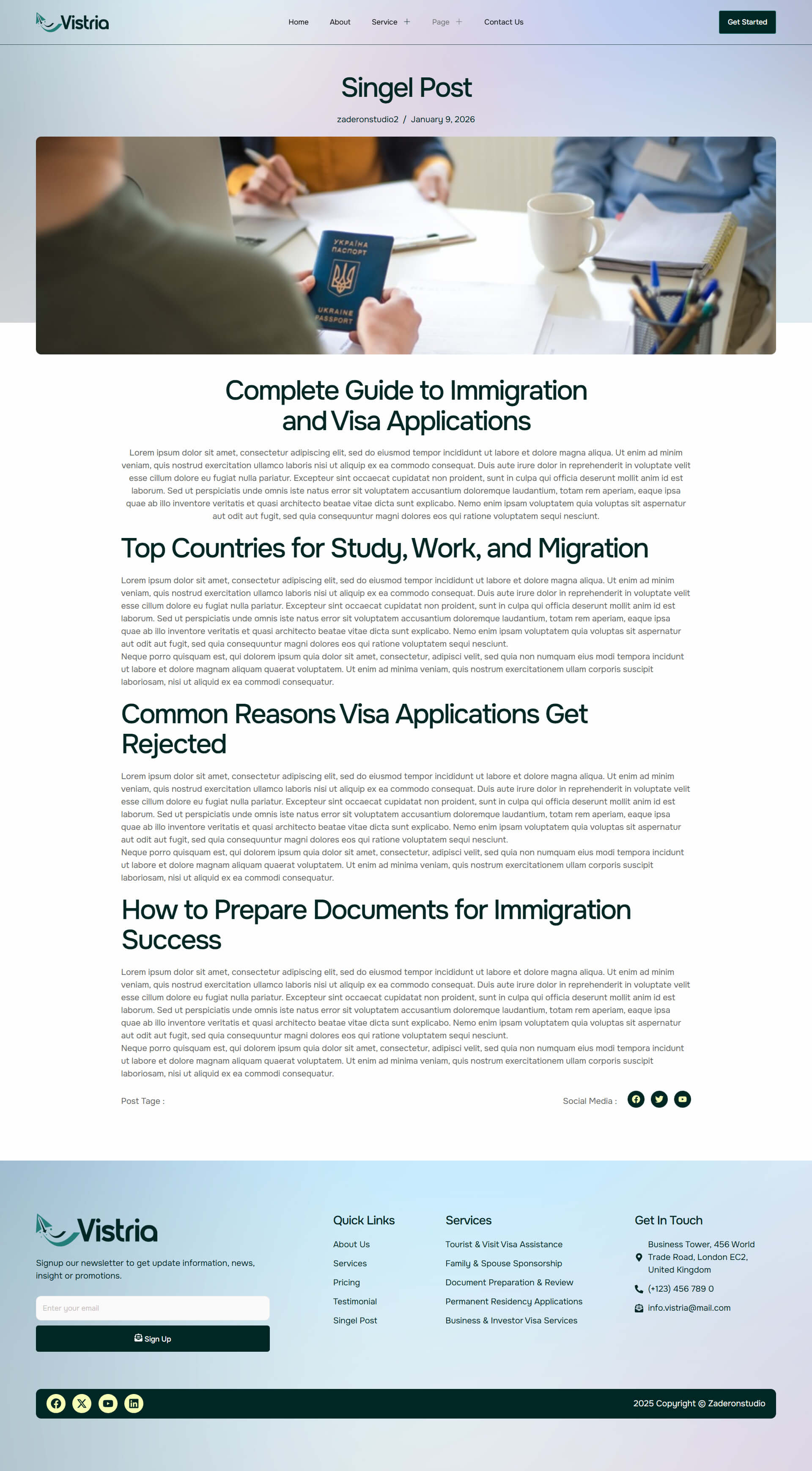 Vistria

Home About Service + Page + Contact Us

Get Started

Singel Post

zaderonstudio2 / January 9, 2026

УКРАЇНА ПАСПОРТ UKRAINE PASSPORT

Complete Guide to Immigration and Visa Applications

Lorem ipsum dolor sit amet, consectetur adipiscing elit, sed do eiusmod tempor incididunt ut labore et dolore magna aliqua. Ut enim ad minim veniam, quis nostrud exercitation ullamco laboris nisi ut aliquip ex ea commodo consequat. Duis aute irure dolor in reprehenderit in voluptate velit esse cillum dolore eu fugiat nulla pariatur. Excepteur sint occaecat cupidatat non proident, sunt in culpa qui officia deserunt mollit anim id est laborum. Sed ut perspiciatis unde omnis iste natus error sit voluptatem accusantium doloremque laudantium, totam rem aperiam, eaque ipsa quae ab illo inventore veritatis et quasi architecto beatae vitae dicta sunt explicabo. Nemo enim ipsam voluptatem quia voluptas sit aspernatur aut odit aut fugit, sed quia consequuntur magni dolores eos qui ratione voluptatem sequi nesciunt.

Top Countries for Study, Work, and Migration

Lorem ipsum dolor sit amet, consectetur adipiscing elit, sed do eiusmod tempor incididunt ut labore et dolore magna aliqua. Ut enim ad minim veniam, quis nostrud exercitation ullamco laboris nisi ut aliquip ex ea commodo consequat. Duis aute irure dolor in reprehenderit in voluptate velit esse cillum dolore eu fugiat nulla pariatur. Excepteur sint occaecat cupidatat non proident, sunt in culpa qui officia deserunt mollit anim id est laborum. Sed ut perspiciatis unde omnis iste natus error sit voluptatem accusantium doloremque laudantium, totam rem aperiam, eaque ipsa quae ab illo inventore veritatis et quasi architecto beatae vitae dicta sunt explicabo. Nemo enim ipsam voluptatem quia voluptas sit aspernatur aut odit aut fugit, sed quia consequuntur magni dolores eos qui ratione voluptatem sequi nesciunt.
Neque porro quisquam est, qui dolorem ipsum quia dolor sit amet, consectetur, adipisci velit, sed quia non numquam eius modi tempora incidunt ut labore et dolore magnam aliquam quaerat voluptatem. Ut enim ad minima veniam, quis nostrum exercitationem ullam corporis suscipit laboriosam, nisi ut aliquid ex ea commodi consequatur.

Common Reasons Visa Applications Get Rejected

Lorem ipsum dolor sit amet, consectetur adipiscing elit, sed do eiusmod tempor incididunt ut labore et dolore magna aliqua. Ut enim ad minim veniam, quis nostrud exercitation ullamco laboris nisi ut aliquip ex ea commodo consequat. Duis aute irure dolor in reprehenderit in voluptate velit esse cillum dolore eu fugiat nulla pariatur. Excepteur sint occaecat cupidatat non proident, sunt in culpa qui officia deserunt mollit anim id est laborum. Sed ut perspiciatis unde omnis iste natus error sit voluptatem accusantium doloremque laudantium, totam rem aperiam, eaque ipsa quae ab illo inventore veritatis et quasi architecto beatae vitae dicta sunt explicabo. Nemo enim ipsam voluptatem quia voluptas sit aspernatur aut odit aut fugit, sed quia consequuntur magni dolores eos qui ratione voluptatem sequi nesciunt.
Neque porro quisquam est, qui dolorem ipsum quia dolor sit amet, consectetur, adipisci velit, sed quia non numquam eius modi tempora incidunt ut labore et dolore magnam aliquam quaerat voluptatem. Ut enim ad minima veniam, quis nostrum exercitationem ullam corporis suscipit laboriosam, nisi ut aliquid ex ea commodi consequatur.

How to Prepare Documents for Immigration Success

Lorem ipsum dolor sit amet, consectetur adipiscing elit, sed do eiusmod tempor incididunt ut labore et dolore magna aliqua. Ut enim ad minim veniam, quis nostrud exercitation ullamco laboris nisi ut aliquip ex ea commodo consequat. Duis aute irure dolor in reprehenderit in voluptate velit esse cillum dolore eu fugiat nulla pariatur. Excepteur sint occaecat cupidatat non proident, sunt in culpa qui officia deserunt mollit anim id est laborum. Sed ut perspiciatis unde omnis iste natus error sit voluptatem accusantium doloremque laudantium, totam rem aperiam, eaque ipsa quae ab illo inventore veritatis et quasi architecto beatae vitae dicta sunt explicabo. Nemo enim ipsam voluptatem quia voluptas sit aspernatur aut odit aut fugit, sed quia consequuntur magni dolores eos qui ratione voluptatem sequi nesciunt.
Neque porro quisquam est, qui dolorem ipsum quia dolor sit amet, consectetur, adipisci velit, sed quia non numquam eius modi tempora incidunt ut labore et dolore magnam aliquam quaerat voluptatem. Ut enim ad minima veniam, quis nostrum exercitationem ullam corporis suscipit laboriosam, nisi ut aliquid ex ea commodi consequatur.

Post Tage :

Social Media :

Vistria

Signup our newsletter to get update information, news, insight or promotions.

Enter your email

Sign Up

Quick Links
About Us
Services
Pricing
Testimonial
Singel Post

Services
Tourist & Visit Visa Assistance
Family & Spouse Sponsorship
Document Preparation & Review
Permanent Residency Applications
Business & Investor Visa Services

Get In Touch
Business Tower, 456 World Trade Road, London EC2, United Kingdom
(+123) 456 789 0
info.vistria@mail.com

2025 Copyright © Zaderonstudio